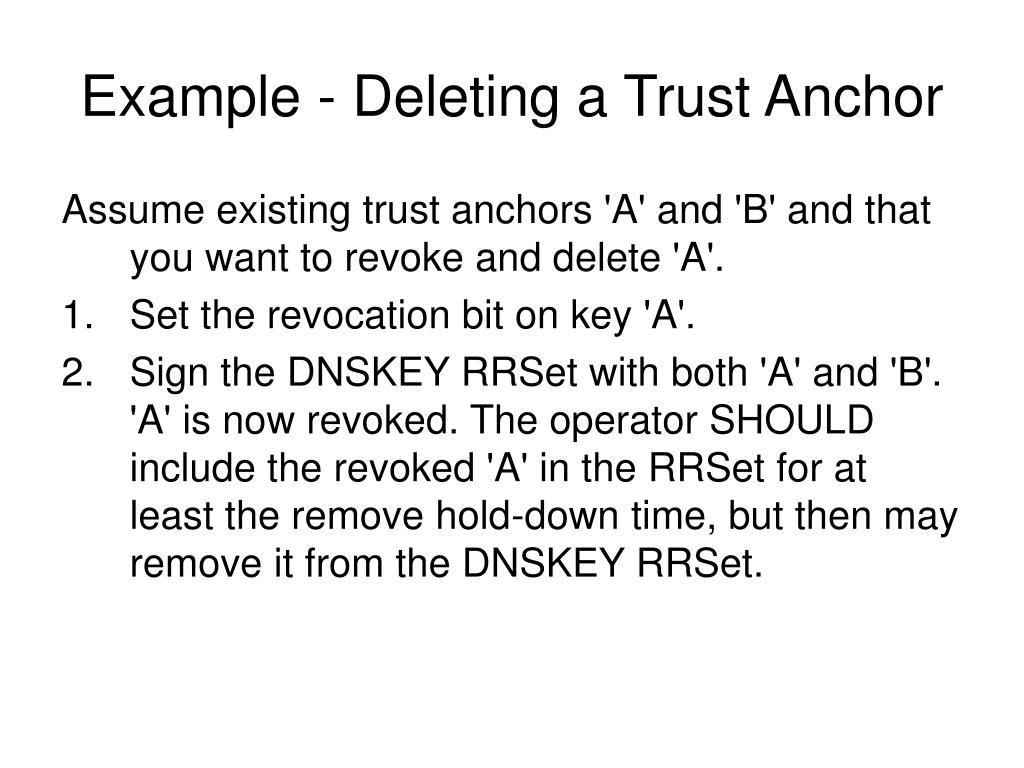 Example - Deleting a Trust Anchor

Assume existing trust anchors 'A' and 'B' and that you want to revoke and delete 'A'.

1. Set the revocation bit on key 'A'.

2. Sign the DNSKEY RRSet with both 'A' and 'B'. 'A' is now revoked. The operator SHOULD include the revoked 'A' in the RRSet for at least the remove hold-down time, but then may remove it from the DNSKEY RRSet.